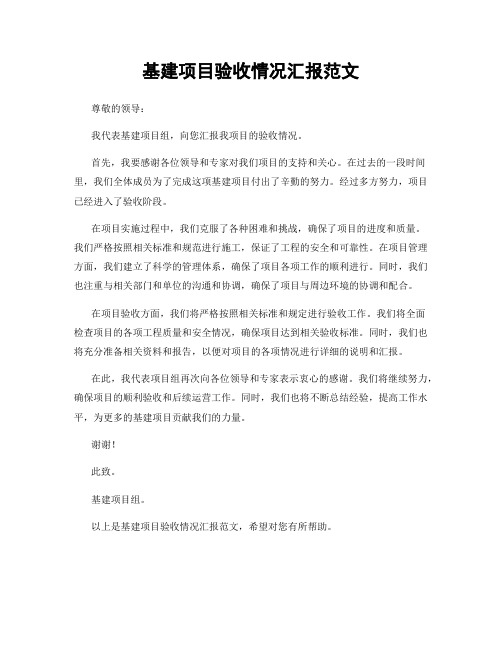 基建项目验收情况汇报范文

尊敬的领导：

我代表基建项目组，向您汇报我项目的验收情况。

首先，我要感谢各位领导和专家对我们项目的支持和关心。在过去的一段时间里，我们全体成员为了完成这项基建项目付出了辛勤的努力。经过多方努力，项目已经进入了验收阶段。

在项目实施过程中，我们克服了各种困难和挑战，确保了项目的进度和质量。我们严格按照相关标准和规范进行施工，保证了工程的安全和可靠性。在项目管理方面，我们建立了科学的管理体系，确保了项目各项工作的顺利进行。同时，我们也注重与相关部门和单位的沟通和协调，确保了项目与周边环境的协调和配合。

在项目验收方面，我们将严格按照相关标准和规定进行验收工作。我们将全面检查项目的各项工程质量和安全情况，确保项目达到相关验收标准。同时，我们也将充分准备相关资料和报告，以便对项目的各项情况进行详细的说明和汇报。

在此，我代表项目组再次向各位领导和专家表示衷心的感谢。我们将继续努力，确保项目的顺利验收和后续运营工作。同时，我们也将不断总结经验，提高工作水平，为更多的基建项目贡献我们的力量。

谢谢！

此致。

基建项目组。

以上是基建项目验收情况汇报范文，希望对您有所帮助。